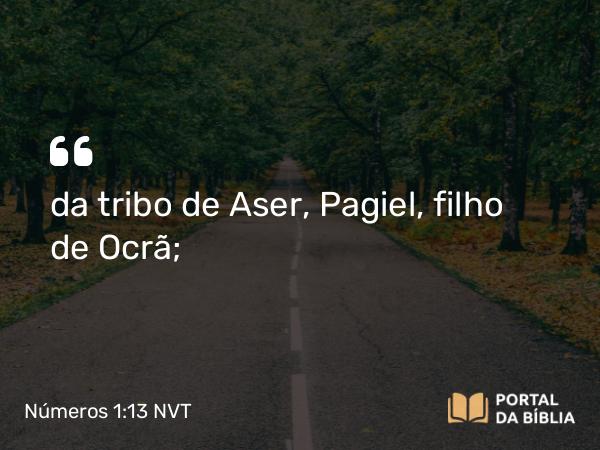 “

da tribo de Aser, Pagiel, filho de Ocrã;

Números 1:13 NVT

PORTAL DA BÍBLIA